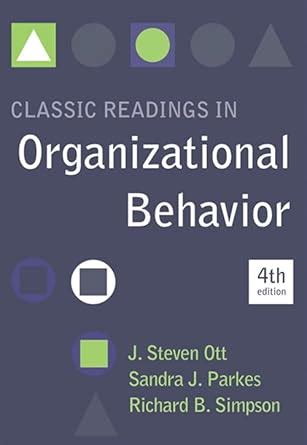 CLASSIC READINGS IN
Organizational Behavior

4th edition

J. Steven Ott
Sandra J. Parkes
Richard B. Simpson